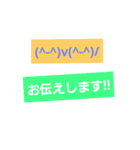 (^-^)v(^-^)/

お伝えします!!